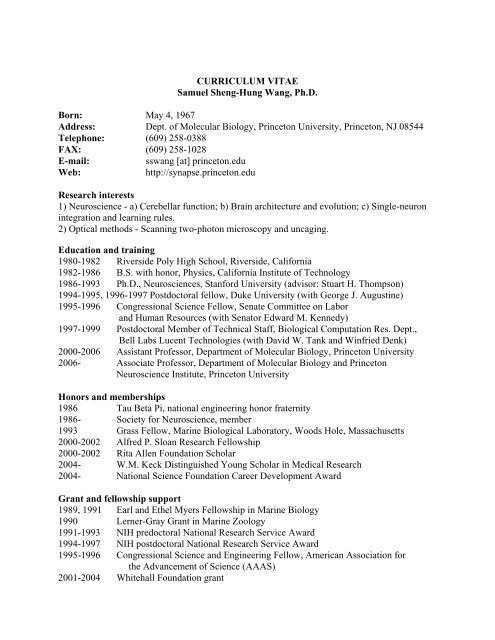 CURRICULUM VITAE
Samuel Sheng-Hung Wang, Ph.D.

Born: May 4, 1967
Address: Dept. of Molecular Biology, Princeton University, Princeton, NJ 08544
Telephone: (609) 258-0388
FAX: (609) 258-1028
E-mail: sswang [at] princeton.edu
Web: http://synapse.princeton.edu

Research interests
1) Neuroscience - a) Cerebellar function; b) Brain architecture and evolution; c) Single-neuron integration and learning rules.
2) Optical methods - Scanning two-photon microscopy and uncaging.

Education and training
1980-1982 Riverside Poly High School, Riverside, California
1982-1986 B.S. with honor, Physics, California Institute of Technology
1986-1993 Ph.D., Neurosciences, Stanford University (advisor: Stuart H. Thompson)
1994-1995, 1996-1997 Postdoctoral fellow, Duke University (with George J. Augustine)
1995-1996 Congressional Science Fellow, Senate Committee on Labor and Human Resources (with Senator Edward M. Kennedy)
1997-1999 Postdoctoral Member of Technical Staff, Biological Computation Res. Dept., Bell Labs Lucent Technologies (with David W. Tank and Winfried Denk)
2000-2006 Assistant Professor, Department of Molecular Biology, Princeton University
2006- Associate Professor, Department of Molecular Biology and Princeton Neuroscience Institute, Princeton University

Honors and memberships
1986 Tau Beta Pi, national engineering honor fraternity
1986- Society for Neuroscience, member
1993 Grass Fellow, Marine Biological Laboratory, Woods Hole, Massachusetts
2000-2002 Alfred P. Sloan Research Fellowship
2000-2002 Rita Allen Foundation Scholar
2004- W.M. Keck Distinguished Young Scholar in Medical Research
2004- National Science Foundation Career Development Award

Grant and fellowship support
1989, 1991 Earl and Ethel Myers Fellowship in Marine Biology
1990 Lerner-Gray Grant in Marine Zoology
1991-1993 NIH predoctoral National Research Service Award
1994-1997 NIH postdoctoral National Research Service Award
1995-1996 Congressional Science and Engineering Fellow, American Association for the Advancement of Science (AAAS)
2001-2004 Whitehall Foundation grant